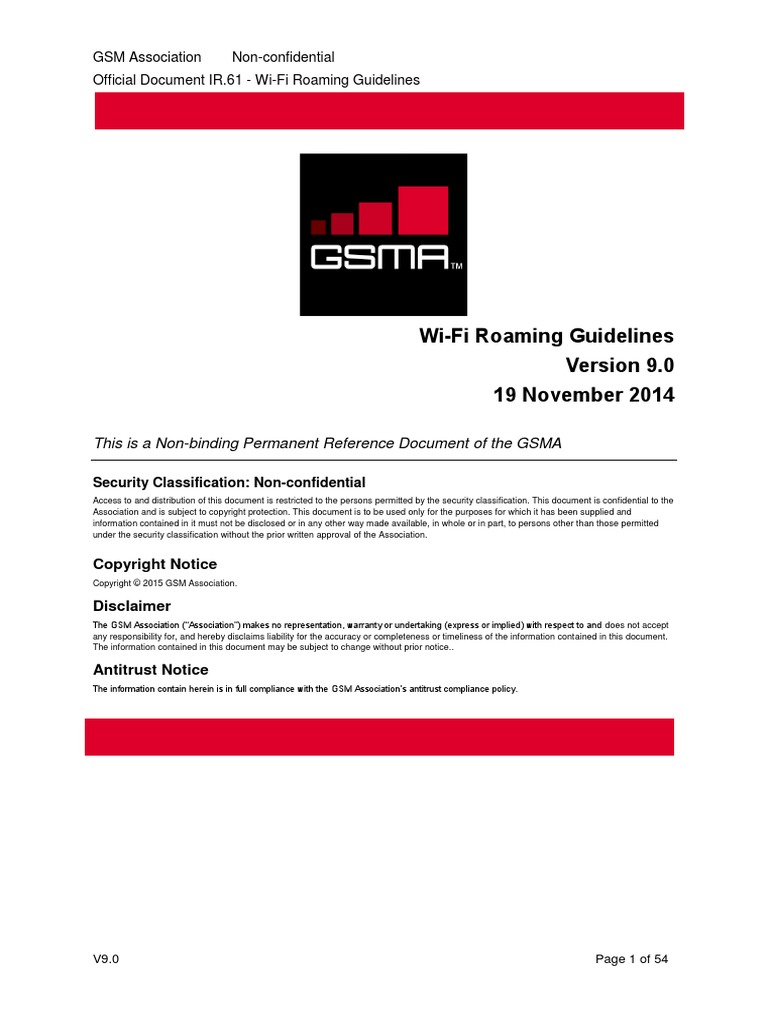 GSM Association Non-confidential
Official Document IR.61 - Wi-Fi Roaming Guidelines

GSMA™

Wi-Fi Roaming Guidelines
Version 9.0
19 November 2014

This is a Non-binding Permanent Reference Document of the GSMA

Security Classification: Non-confidential

Access to and distribution of this document is restricted to the persons permitted by the security classification. This document is confidential to the Association and is subject to copyright protection. This document is to be used only for the purposes for which it has been supplied and information contained in it must not be disclosed or in any other way made available, in whole or in part, to persons other than those permitted under the security classification without the prior written approval of the Association.

Copyright Notice

Copyright © 2015 GSM Association.

Disclaimer

The GSM Association ("Association") makes no representation, warranty or undertaking (express or implied) with respect to and does not accept any responsibility for, and hereby disclaims liability for the accuracy or completeness or timeliness of the information contained in this document. The information contained in this document may be subject to change without prior notice..

Antitrust Notice

The information contain herein is in full compliance with the GSM Association's antitrust compliance policy.

V9.0 Page 1 of 54